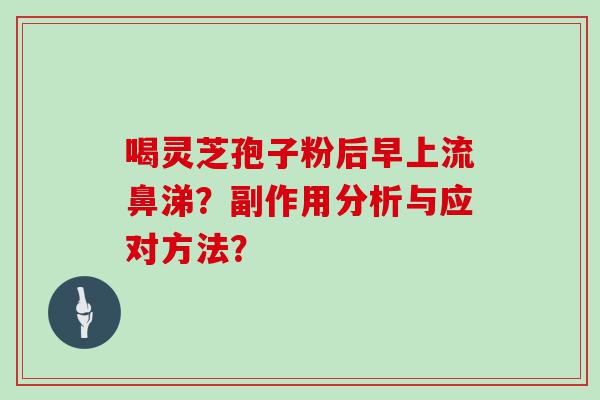 喝灵芝孢子粉后早上流鼻涕？副作用分析与应对方法？